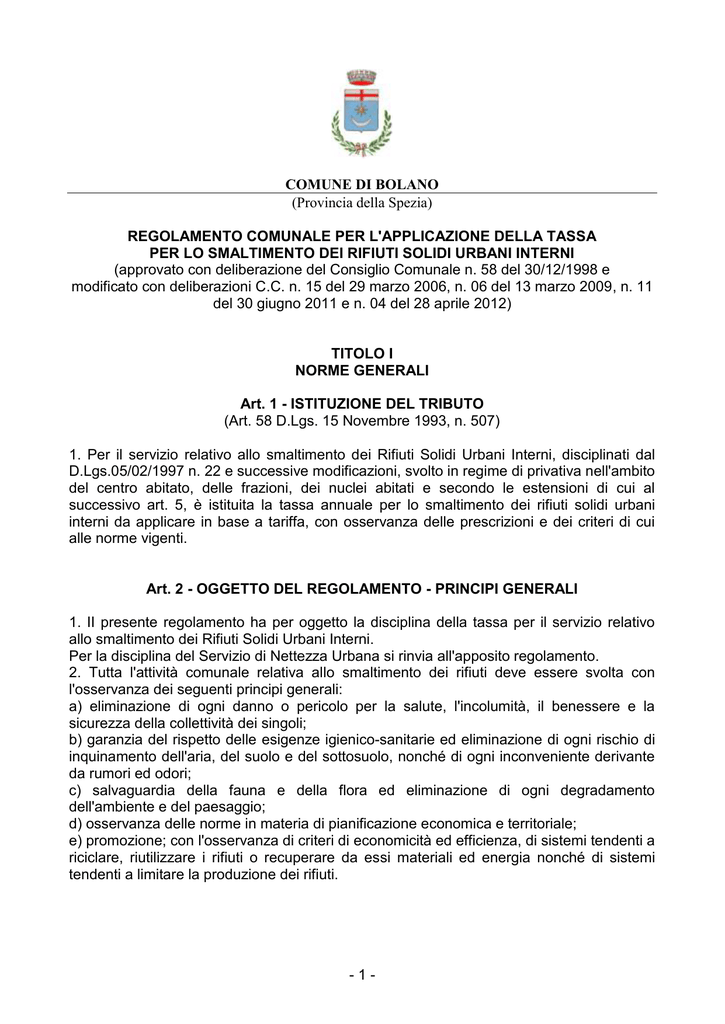 COMUNE DI BOLANO
(Provincia della Spezia)

REGOLAMENTO COMUNALE PER L'APPLICAZIONE DELLA TASSA PER LO SMALTIMENTO DEI RIFIUTI SOLIDI URBANI INTERNI
(approvato con deliberazione del Consiglio Comunale n. 58 del 30/12/1998 e modificato con deliberazioni C.C. n. 15 del 29 marzo 2006, n. 06 del 13 marzo 2009, n. 11 del 30 giugno 2011 e n. 04 del 28 aprile 2012)

TITOLO I
NORME GENERALI

Art. 1 - ISTITUZIONE DEL TRIBUTO
(Art. 58 D.Lgs. 15 Novembre 1993, n. 507)

1. Per il servizio relativo allo smaltimento dei Rifiuti Solidi Urbani Interni, disciplinati dal D.Lgs.05/02/1997 n. 22 e successive modificazioni, svolto in regime di privativa nell'ambito del centro abitato, delle frazioni, dei nuclei abitati e secondo le estensioni di cui al successivo art. 5, è istituita la tassa annuale per lo smaltimento dei rifiuti solidi urbani interni da applicare in base a tariffa, con osservanza delle prescrizioni e dei criteri di cui alle norme vigenti.

Art. 2 - OGGETTO DEL REGOLAMENTO - PRINCIPI GENERALI

1. Il presente regolamento ha per oggetto la disciplina della tassa per il servizio relativo allo smaltimento dei Rifiuti Solidi Urbani Interni.
Per la disciplina del Servizio di Nettezza Urbana si rinvia all'apposito regolamento.
2. Tutta l'attività comunale relativa allo smaltimento dei rifiuti deve essere svolta con l'osservanza dei seguenti principi generali:
a) eliminazione di ogni danno o pericolo per la salute, l'incolumità, il benessere e la sicurezza della collettività dei singoli;
b) garanzia del rispetto delle esigenze igienico-sanitarie ed eliminazione di ogni rischio di inquinamento dell'aria, del suolo e del sottosuolo, nonché di ogni inconveniente derivante da rumori ed odori;
c) salvaguardia della fauna e della flora ed eliminazione di ogni degradamento dell'ambiente e del paesaggio;
d) osservanza delle norme in materia di pianificazione economica e territoriale;
e) promozione; con l'osservanza di criteri di economicità ed efficienza, di sistemi tendenti a riciclare, riutilizzare i rifiuti o recuperare da essi materiali ed energia nonché di sistemi tendenti a limitare la produzione dei rifiuti.

- 1 -